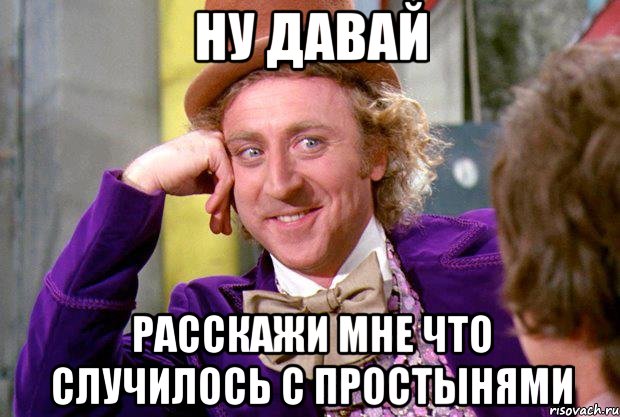 НУ ДАВАЙ

РАССКАЖИ МНЕ ЧТО СЛУЧИЛОСЬ С ПРОСТЫНЯМИ

risovach.ru